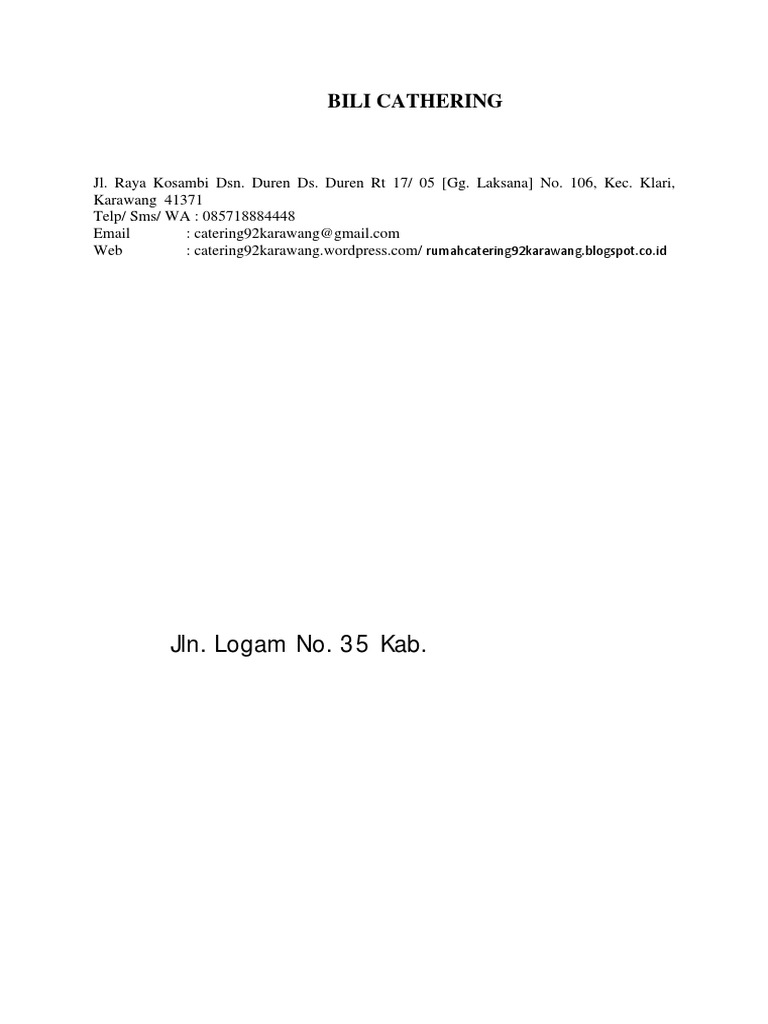 BILI CATHERING

Jl. Raya Kosambi Dsn. Duren Ds. Duren Rt 17/ 05 [Gg. Laksana] No. 106, Kec. Klari, Karawang 41371
Telp/ Sms/ WA : 085718884448
Email : catering92karawang@gmail.com
Web : catering92karawang.wordpress.com/ rumahcatering92karawang.blogspot.co.id

Jln. Logam No. 35 Kab.